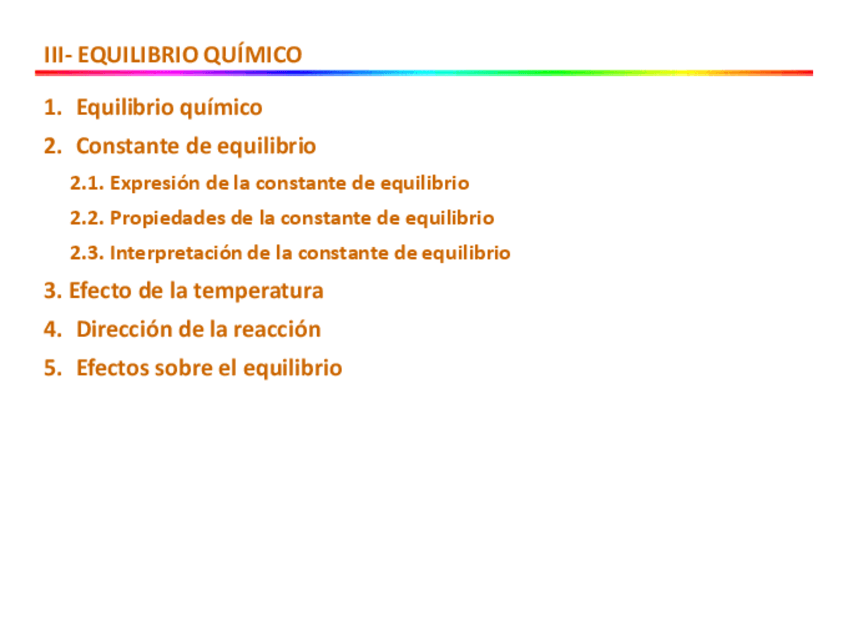 III- EQUILIBRIO QUÍMICO

1. Equilibrio químico
2. Constante de equilibrio
2.1. Expresión de la constante de equilibrio
2.2. Propiedades de la constante de equilibrio
2.3. Interpretación de la constante de equilibrio
3. Efecto de la temperatura
4. Dirección de la reacción
5. Efectos sobre el equilibrio